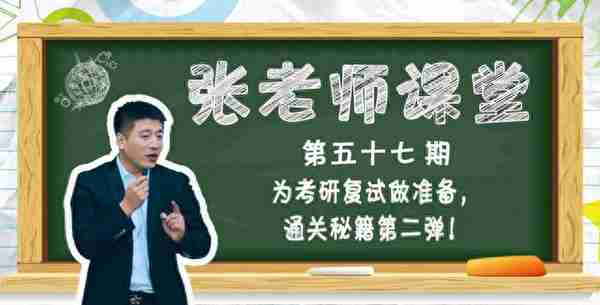 张老师课堂

第五十七期

为考研复试做准备，
通关秘籍第二弹！